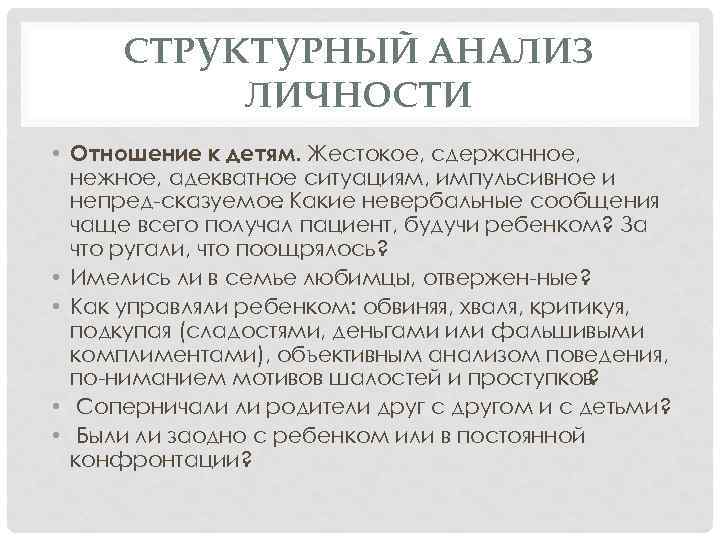 СТРУКТУРНЫЙ АНАЛИЗ ЛИЧНОСТИ

• **Отношение к детям.** Жестокое, сдержанное, нежное, адекватное ситуациям, импульсивное и непред-сказуемое Какие невербальные сообщения чаще всего получал пациент, будучи ребенком? За что ругали, что поощрялось?
• Имелись ли в семье любимцы, отвержен-ные?
• Как управляли ребенком: обвиняя, хваля, критикуя, подкупая (сладостями, деньгами или фальшивыми комплиментами), объективным анализом поведения, по-ниманием мотивов шалостей и проступков?
• Соперничали ли родители друг с другом и с детьми?
• Были ли заодно с ребенком или в постоянной конфронтации?